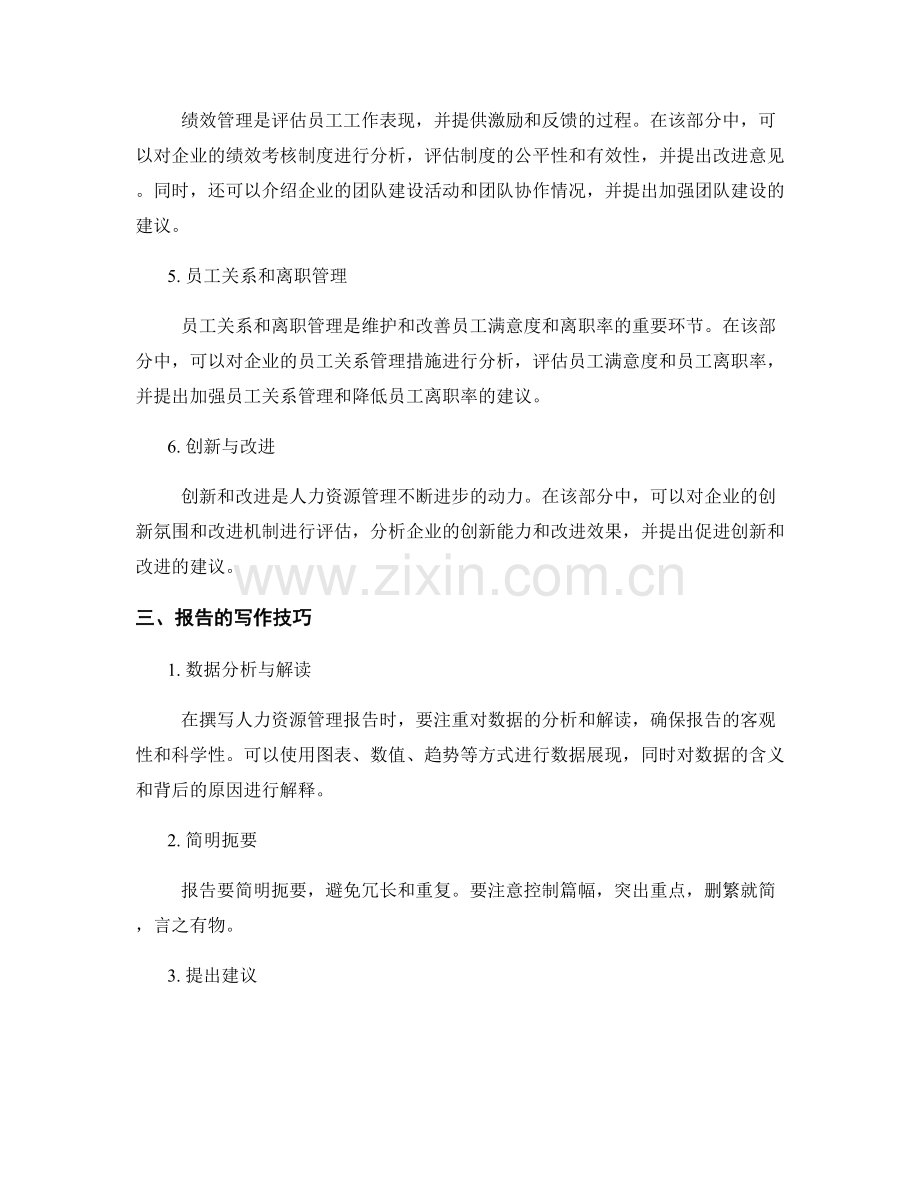 绩效管理是评估员工工作表现，并提供激励和反馈的过程。在该部分中，可以对企业的绩效考核制度进行分析，评估制度的公平性和有效性，并提出改进意见。同时，还可以介绍企业的团队建设活动和团队协作情况，并提出加强团队建设的建议。

5. 员工关系和离职管理

员工关系和离职管理是维护和改善员工满意度和离职率的重要环节。在该部分中，可以对企业的员工关系管理措施进行分析，评估员工满意度和员工离职率，并提出加强员工关系管理和降低员工离职率的建议。

6. 创新与改进

创新和改进是人力资源管理不断进步的动力。在该部分中，可以对企业的创新氛围和改进机制进行评估，分析企业的创新能力和改进效果，并提出促进创新和改进的建议。

www.zixin.com.cn

三、报告的写作技巧

1. 数据分析与解读

在撰写人力资源管理报告时，要注重对数据的分析和解读，确保报告的客观性和科学性。可以使用图表、数值、趋势等方式进行数据展现，同时对数据的含义和背后的原因进行解释。

2. 简明扼要

报告要简明扼要，避免冗长和重复。要注意控制篇幅，突出重点，删繁就简，言之有物。

3. 提出建议